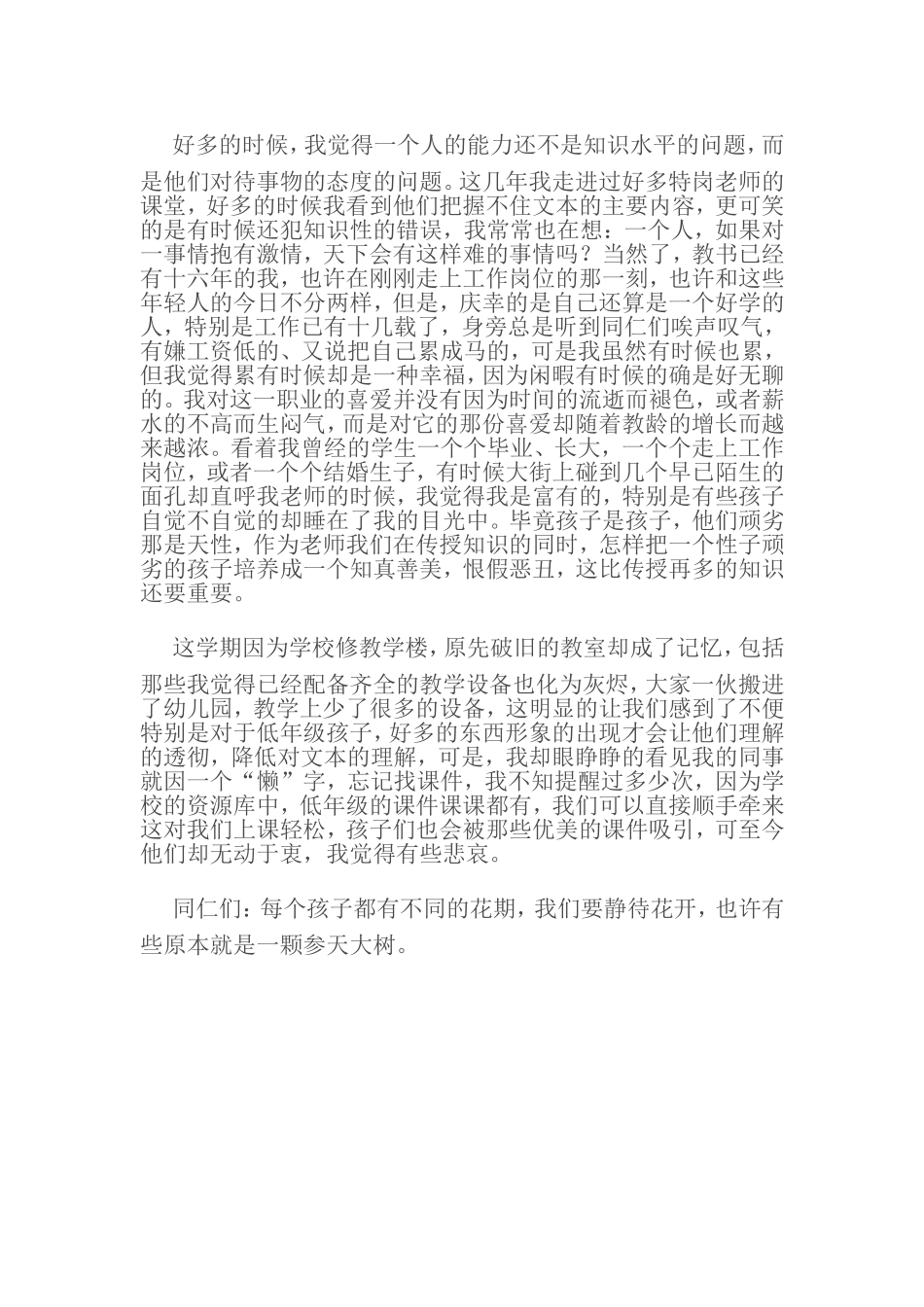 好多的时候，我觉得一个人的能力还不是知识水平的问题，而是他们对待事物的态度的问题。这几年我走进过好多特岗老师的课堂，好多的时候我看到他们把握不住文本的主要内容，更可笑的是有时候还犯知识性的错误，我常常也在想：一个人，如果对一事情抱有激情，天下会有这样难的事情吗？当然了，教书已经有十六年的我，也许在刚刚走上工作岗位的那一刻，也许和这些年轻人的今日不分两样，但是，庆幸的是自己还算是一个好学的人，特别是工作已有十几载了，身旁总是听到同仁们唉声叹气，有嫌工资低的、又说把自己累成马的，可是我虽然有时候也累，但我觉得累有时候却是一种幸福，因为闲暇有时候的确是好无聊的。我对这一职业的喜爱并没有因为时间的流逝而褪色，或者薪水的不高而生闷气，而是对它的那份喜爱却随着教龄的增长而越来越浓。看着我曾经的学生一个个毕业、长大，一个个走上工作岗位，或者一个个结婚生子，有时候大街上碰到几个早已陌生的面孔却直呼我老师的时候，我觉得我是富有的，特别是有些孩子自觉不自觉的却睡在了我的目光中。毕竟孩子是孩子，他们顽劣那是天性，作为老师我们在传授知识的同时，怎样把一个性子顽劣的孩子培养成一个知真善美，恨假恶丑，这比传授再多的知识还要重要。

这学期因为学校修教学楼，原先破旧的教室却成了记忆，包括那些我觉得已经配备齐全的教学设备也化为灰烬，大家一伙搬进了幼儿园，教学上少了很多的设备，这明显的让我们感到了不便特别是对于低年级孩子，好多的东西形象的出现才会让他们理解的透彻，降低对文本的理解，可是，我却眼睁睁的看见我的同事就因一个“懒”字，忘记找课件，我不知提醒过多少次，因为学校的资源库中，低年级的课件课课都有，我们可以直接顺手牵来这对我们上课轻松，孩子们也会被那些优美的课件吸引，可至今他们却无动于衷，我觉得有些悲哀。

同仁们：每个孩子都有不同的花期，我们要静待花开，也许有些原本就是一颗参天大树。